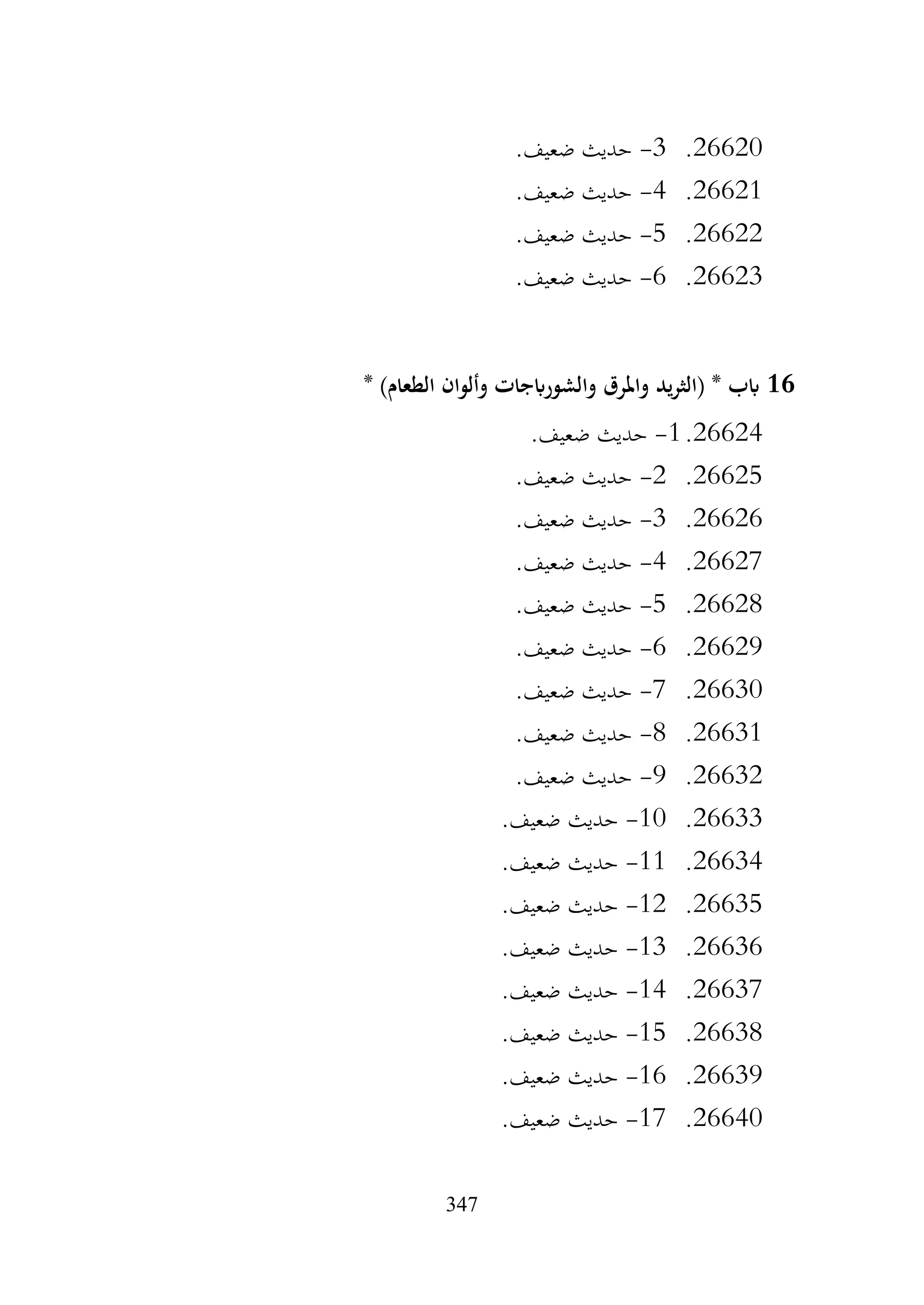 26620. 3- حديث ضعيف.
26621. 4- حديث ضعيف.
26622. 5- حديث ضعيف.
26623. 6- حديث ضعيف.

16 باب * (الثريد والمرق والشورباجات وألوان الطعام) *

26624. 1- حديث ضعيف.
26625. 2- حديث ضعيف.
26626. 3- حديث ضعيف.
26627. 4- حديث ضعيف.
26628. 5- حديث ضعيف.
26629. 6- حديث ضعيف.
26630. 7- حديث ضعيف.
26631. 8- حديث ضعيف.
26632. 9- حديث ضعيف.
26633. 10- حديث ضعيف.
26634. 11- حديث ضعيف.
26635. 12- حديث ضعيف.
26636. 13- حديث ضعيف.
26637. 14- حديث ضعيف.
26638. 15- حديث ضعيف.
26639. 16- حديث ضعيف.
26640. 17- حديث ضعيف.

347